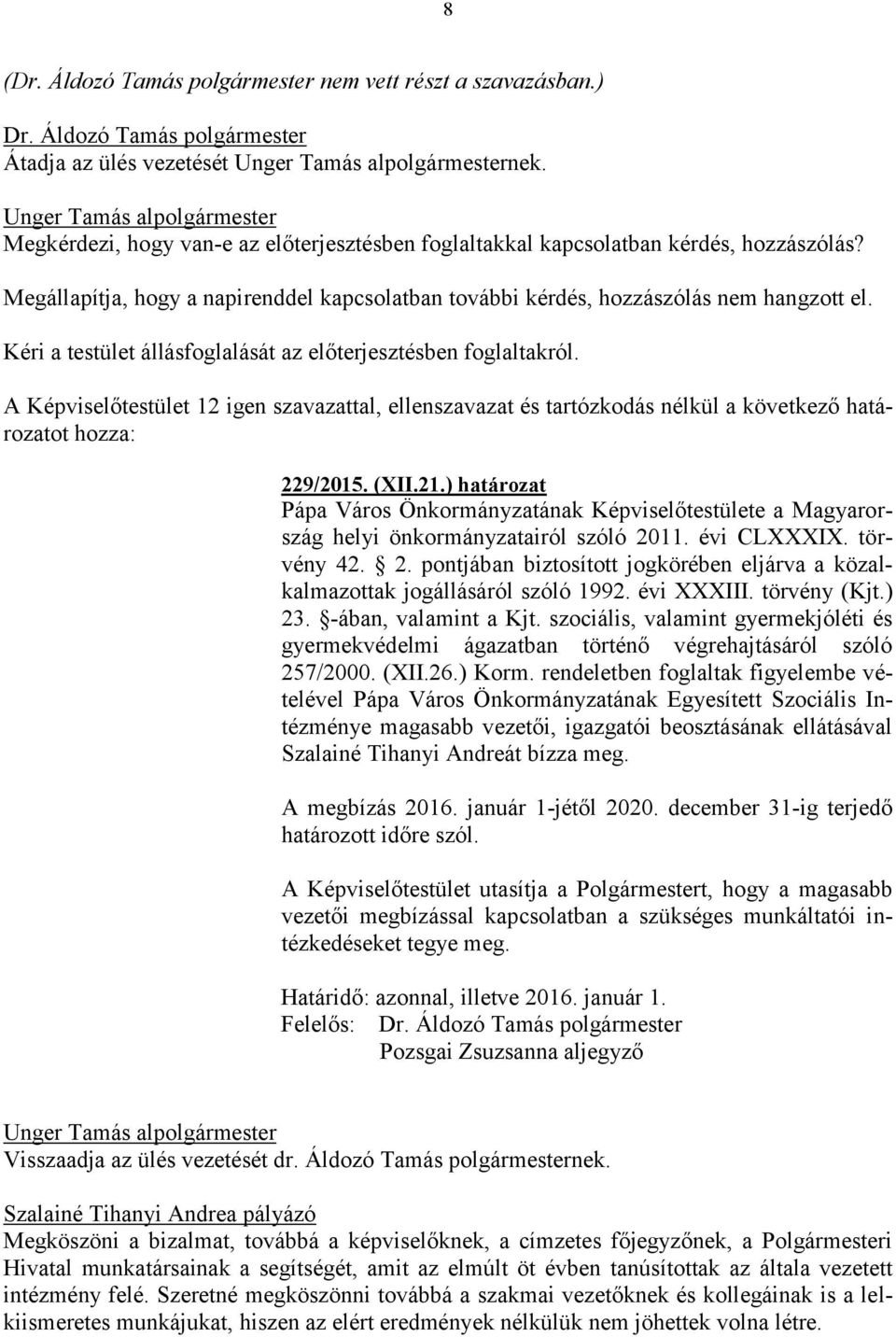 8

(Dr. Áldozó Tamás polgármester nem vett részt a szavazásban.)

Dr. Áldozó Tamás polgármester
Átadja az ülés vezetését Unger Tamás alpolgármesternek.

Unger Tamás alpolgármester
Megkérdezi, hogy van-e az előterjesztésben foglaltakkal kapcsolatban kérdés, hozzászólás?

Megállapítja, hogy a napirenddel kapcsolatban további kérdés, hozzászólás nem hangzott el.

Kéri a testület állásfoglalását az előterjesztésben foglaltakról.

A Képviselőtestület 12 igen szavazattal, ellenszavazat és tartózkodás nélkül a következő határozatot hozza:

229/2015. (XII.21.) határozat
Pápa Város Önkormányzatának Képviselőtestülete a Magyarország helyi önkormányzatairól szóló 2011. évi CLXXXIX. törvény 42. § 2. pontjában biztosított jogkörében eljárva a közalkalmazottak jogállásáról szóló 1992. évi XXXIII. törvény (Kjt.) 23. §-ában, valamint a Kjt. szociális, valamint gyermekjóléti és gyermekvédelmi ágazatban történő végrehajtásáról szóló 257/2000. (XII.26.) Korm. rendeletben foglaltak figyelembe vételével Pápa Város Önkormányzatának Egyesített Szociális Intézménye magasabb vezetői, igazgatói beosztásának ellátásával Szalainé Tihanyi Andreát bízza meg.

A megbízás 2016. január 1-jétől 2020. december 31-ig terjedő határozott időre szól.

A Képviselőtestület utasítja a Polgármestert, hogy a magasabb vezetői megbízással kapcsolatban a szükséges munkáltatói intézkedéseket tegye meg.

Határidő: azonnal, illetve 2016. január 1.
Felelős: Dr. Áldozó Tamás polgármester
Pozsgai Zsuzsanna aljegyző

Unger Tamás alpolgármester
Visszaadja az ülés vezetését dr. Áldozó Tamás polgármesternek.

Szalainé Tihanyi Andrea pályázó
Megköszöni a bizalmat, továbbá a képviselőknek, a címzetes főjegyzőnek, a Polgármesteri Hivatal munkatársainak a segítségét, amit az elmúlt öt évben tanúsítottak az általa vezetett intézmény felé. Szeretné megköszönni továbbá a szakmai vezetőknek és kollegáinak is a lelkiismeretes munkájukat, hiszen az elért eredmények nélkülük nem jöhettek volna létre.